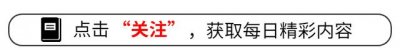 点击“关注”，获取每日精彩内容